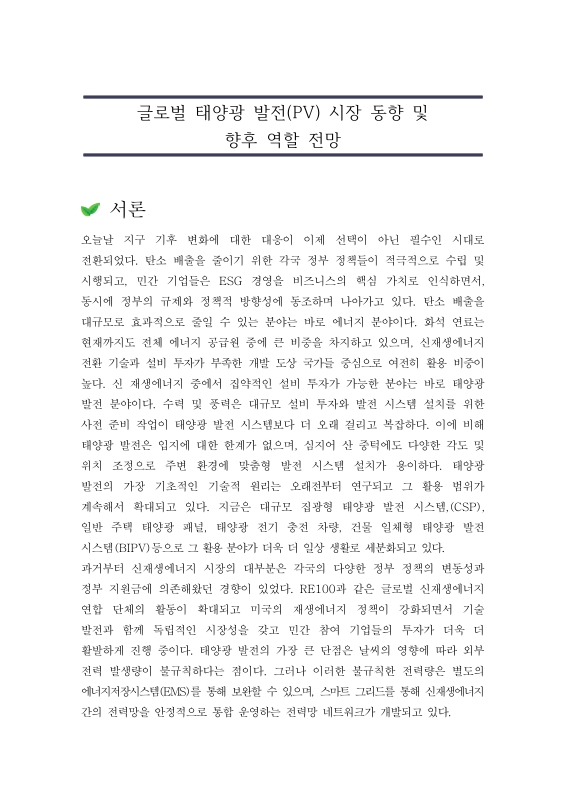 글로벌 태양광 발전(PV) 시장 동향 및 향후 역할 전망

서론

오늘날 지구 기후 변화에 대한 대응이 이제 선택이 아닌 필수인 시대로 전환되었다. 탄소 배출을 줄이기 위한 각국 정부 정책들이 적극적으로 수립 및 시행되고, 민간 기업들은 ESG 경영을 비즈니스의 핵심 가치로 인식하면서, 동시에 정부의 규제와 정책적 방향성에 동조하며 나아가고 있다. 탄소 배출을 대규모로 효과적으로 줄일 수 있는 분야는 바로 에너지 분야이다. 화석 연료는 현재까지도 전체 에너지 공급원 중에 큰 비중을 차지하고 있으며, 신재생에너지 전환 기술과 설비 투자가 부족한 개발 도상 국가들 중심으로 여전히 활용 비중이 높다. 신 재생에너지 중에서 집약적인 설비 투자가 가능한 분야는 바로 태양광 발전 분야이다. 수력 및 풍력은 대규모 설비 투자와 발전 시스템 설치를 위한 사전 준비 작업이 태양광 발전 시스템보다 더 오래 걸리고 복잡하다. 이에 비해 태양광 발전은 입지에 대한 한계가 없으며, 심지어 산 중턱에도 다양한 각도 및 위치 조정으로 주변 환경에 맞춤형 발전 시스템 설치가 용이하다. 태양광 발전의 가장 기초적인 기술적 원리는 오래전부터 연구되고 그 활용 범위가 계속해서 확대되고 있다. 지금은 대규모 집광형 태양광 발전 시스템,(CSP), 일반 주택 태양광 패널, 태양광 전기 충전 차량, 건물 일체형 태양광 발전 시스템(BIPV)등으로 그 활용 분야가 더욱 더 일상 생활로 세분화되고 있다.
과거부터 신재생에너지 시장의 대부분은 각국의 다양한 정부 정책의 변동성과 정부 지원금에 의존해왔던 경향이 있었다. RE100과 같은 글로벌 신재생에너지 연합 단체의 활동이 확대되고 미국의 재생에너지 정책이 강화되면서 기술 발전과 함께 독립적인 시장성을 갖고 민간 참여 기업들의 투자가 더욱 더 활발하게 진행 중이다. 태양광 발전의 가장 큰 단점은 날씨의 영향에 따라 외부 전력 발생량이 불규칙하다는 점이다. 그러나 이러한 불규칙한 전력량은 별도의 에너지저장시스템(EMS)를 통해 보완할 수 있으며, 스마트 그리드를 통해 신재생에너지 간의 전력망을 안정적으로 통합 운영하는 전력망 네트워크가 개발되고 있다.